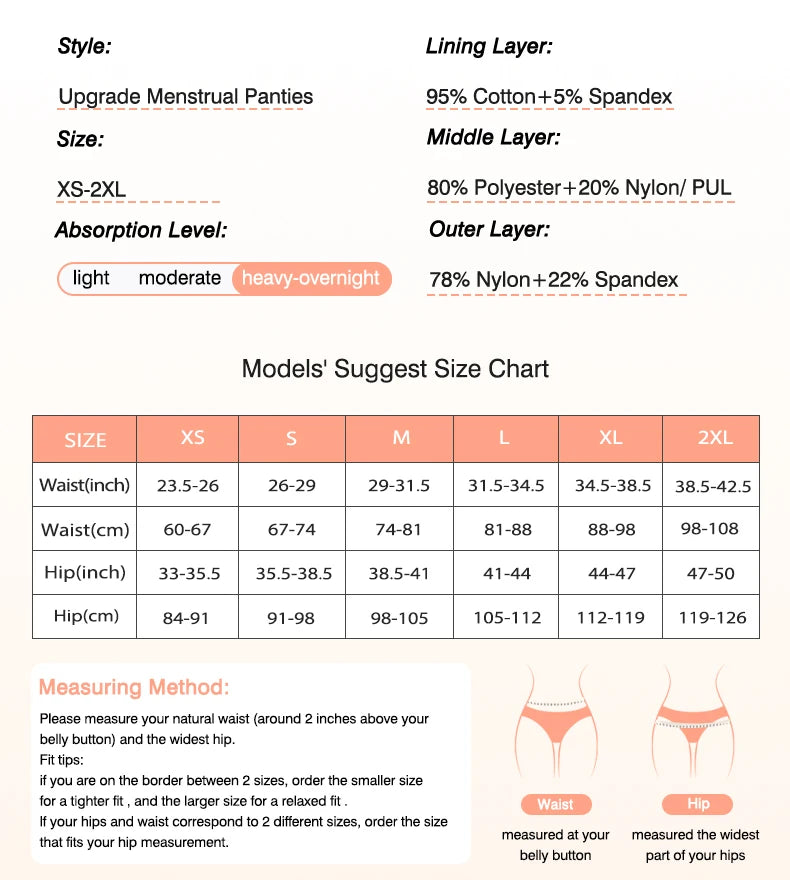 Style:

Upgrade Menstrual Panties

Size:

XS-2XL

Absorption Level:

light moderate heavy-overnight

Lining Layer:

95% Cotton+5% Spandex

Middle Layer:

80% Polyester+20% Nylon/ PUL

Outer Layer:

78% Nylon+22% Spandex

Models' Suggest Size Chart

| SIZE | XS | S | M | L | XL | 2XL |
|---|---|---|---|---|---|---|
| Waist(inch) | 23.5-26 | 26-29 | 29-31.5 | 31.5-34.5 | 34.5-38.5 | 38.5-42.5 |
| Waist(cm) | 60-67 | 67-74 | 74-81 | 81-88 | 88-98 | 98-108 |
| Hip(inch) | 33-35.5 | 35.5-38.5 | 38.5-41 | 41-44 | 44-47 | 47-50 |
| Hip(cm) | 84-91 | 91-98 | 98-105 | 105-112 | 112-119 | 119-126 |

Measuring Method:

Please measure your natural waist (around 2 inches above your belly button) and the widest hip.
Fit tips:
if you are on the border between 2 sizes, order the smaller size for a tighter fit , and the larger size for a relaxed fit .
If your hips and waist correspond to 2 different sizes, order the size that fits your hip measurement.

Waist
measured at your belly button

Hip
measured the widest part of your hips